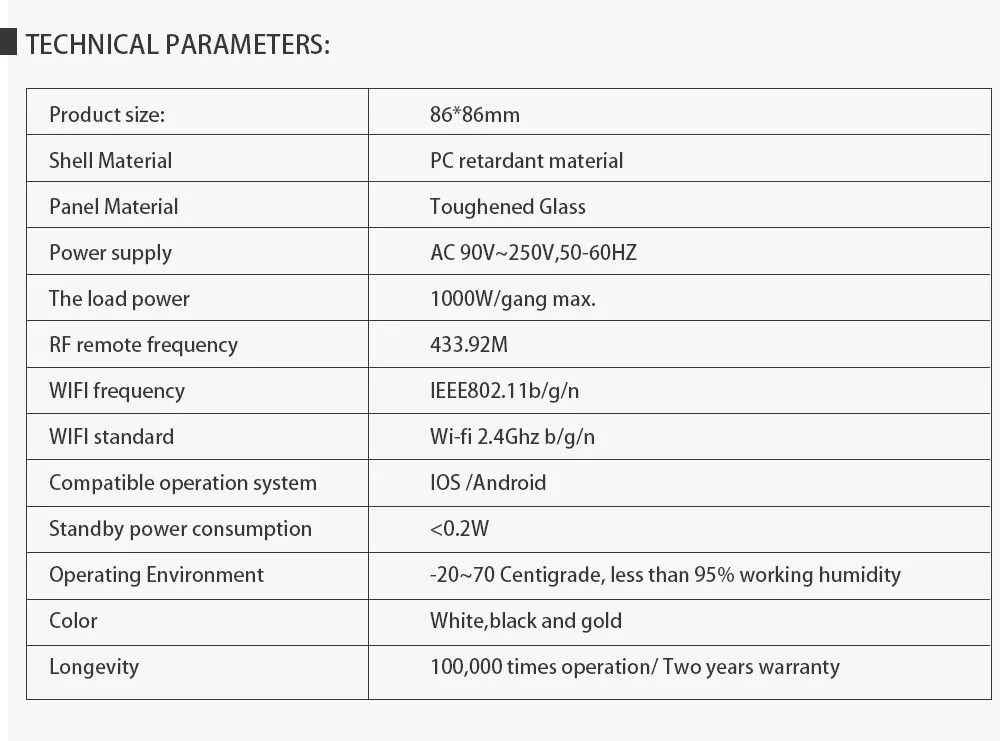 TECHNICAL PARAMETERS:

| Product size: | 86*86mm |
|---|---|
| Shell Material | PC retardant material |
| Panel Material | Toughened Glass |
| Power supply | AC 90V~250V,50-60HZ |
| The load power | 1000W/gang max. |
| RF remote frequency | 433.92M |
| WIFI frequency | IEEE802.11b/g/n |
| WIFI standard | Wi-fi 2.4Ghz b/g/n |
| Compatible operation system | IOS /Android |
| Standby power consumption | <0.2W |
| Operating Environment | -20~70 Centigrade, less than 95% working humidity |
| Color | White,black and gold |
| Longevity | 100,000 times operation/ Two years warranty |